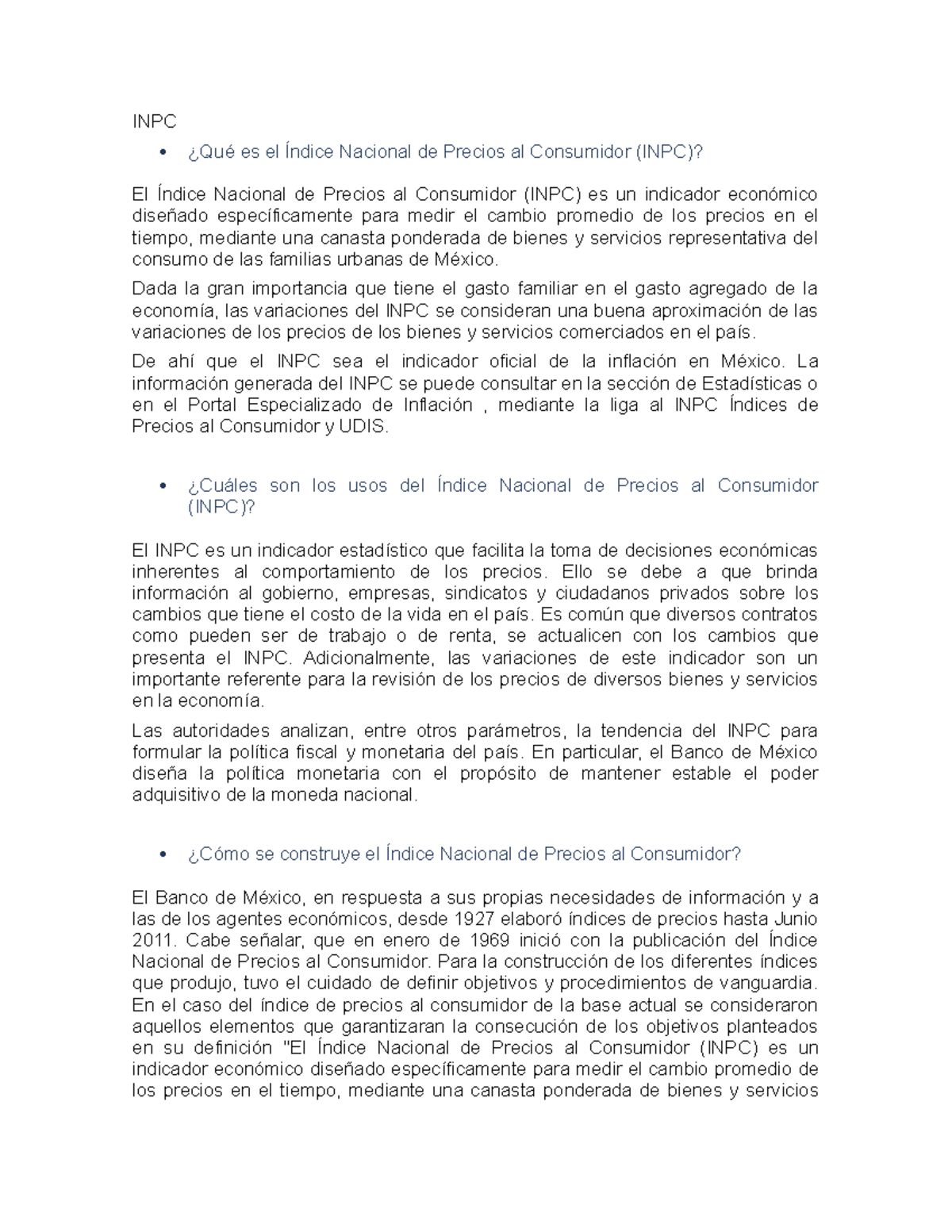 INPC

• ¿Qué es el Índice Nacional de Precios al Consumidor (INPC)?

El Índice Nacional de Precios al Consumidor (INPC) es un indicador económico diseñado específicamente para medir el cambio promedio de los precios en el tiempo, mediante una canasta ponderada de bienes y servicios representativa del consumo de las familias urbanas de México.

Dada la gran importancia que tiene el gasto familiar en el gasto agregado de la economía, las variaciones del INPC se consideran una buena aproximación de las variaciones de los precios de los bienes y servicios comerciados en el país.

De ahí que el INPC sea el indicador oficial de la inflación en México. La información generada del INPC se puede consultar en la sección de Estadísticas o en el Portal Especializado de Inflación , mediante la liga al INPC Índices de Precios al Consumidor y UDIS.

• ¿Cuáles son los usos del Índice Nacional de Precios al Consumidor (INPC)?

El INPC es un indicador estadístico que facilita la toma de decisiones económicas inherentes al comportamiento de los precios. Ello se debe a que brinda información al gobierno, empresas, sindicatos y ciudadanos privados sobre los cambios que tiene el costo de la vida en el país. Es común que diversos contratos como pueden ser de trabajo o de renta, se actualicen con los cambios que presenta el INPC. Adicionalmente, las variaciones de este indicador son un importante referente para la revisión de los precios de diversos bienes y servicios en la economía.

Las autoridades analizan, entre otros parámetros, la tendencia del INPC para formular la política fiscal y monetaria del país. En particular, el Banco de México diseña la política monetaria con el propósito de mantener estable el poder adquisitivo de la moneda nacional.

• ¿Cómo se construye el Índice Nacional de Precios al Consumidor?

El Banco de México, en respuesta a sus propias necesidades de información y a las de los agentes económicos, desde 1927 elaboró índices de precios hasta Junio 2011. Cabe señalar, que en enero de 1969 inició con la publicación del Índice Nacional de Precios al Consumidor. Para la construcción de los diferentes índices que produjo, tuvo el cuidado de definir objetivos y procedimientos de vanguardia. En el caso del índice de precios al consumidor de la base actual se consideraron aquellos elementos que garantizaran la consecución de los objetivos planteados en su definición "El Índice Nacional de Precios al Consumidor (INPC) es un indicador económico diseñado específicamente para medir el cambio promedio de los precios en el tiempo, mediante una canasta ponderada de bienes y servicios